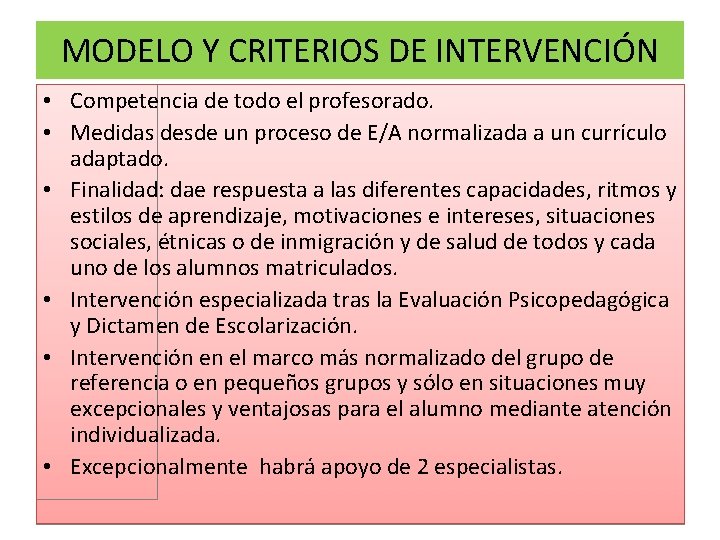 MODELO Y CRITERIOS DE INTERVENCIÓN

• Competencia de todo el profesorado.
• Medidas desde un proceso de E/A normalizada a un currículo adaptado.
• Finalidad: dae respuesta a las diferentes capacidades, ritmos y estilos de aprendizaje, motivaciones e intereses, situaciones sociales, étnicas o de inmigración y de salud de todos y cada uno de los alumnos matriculados.
• Intervención especializada tras la Evaluación Psicopedagógica y Dictamen de Escolarización.
• Intervención en el marco más normalizado del grupo de referencia o en pequeños grupos y sólo en situaciones muy excepcionales y ventajosas para el alumno mediante atención individualizada.
• Excepcionalmente habrá apoyo de 2 especialistas.